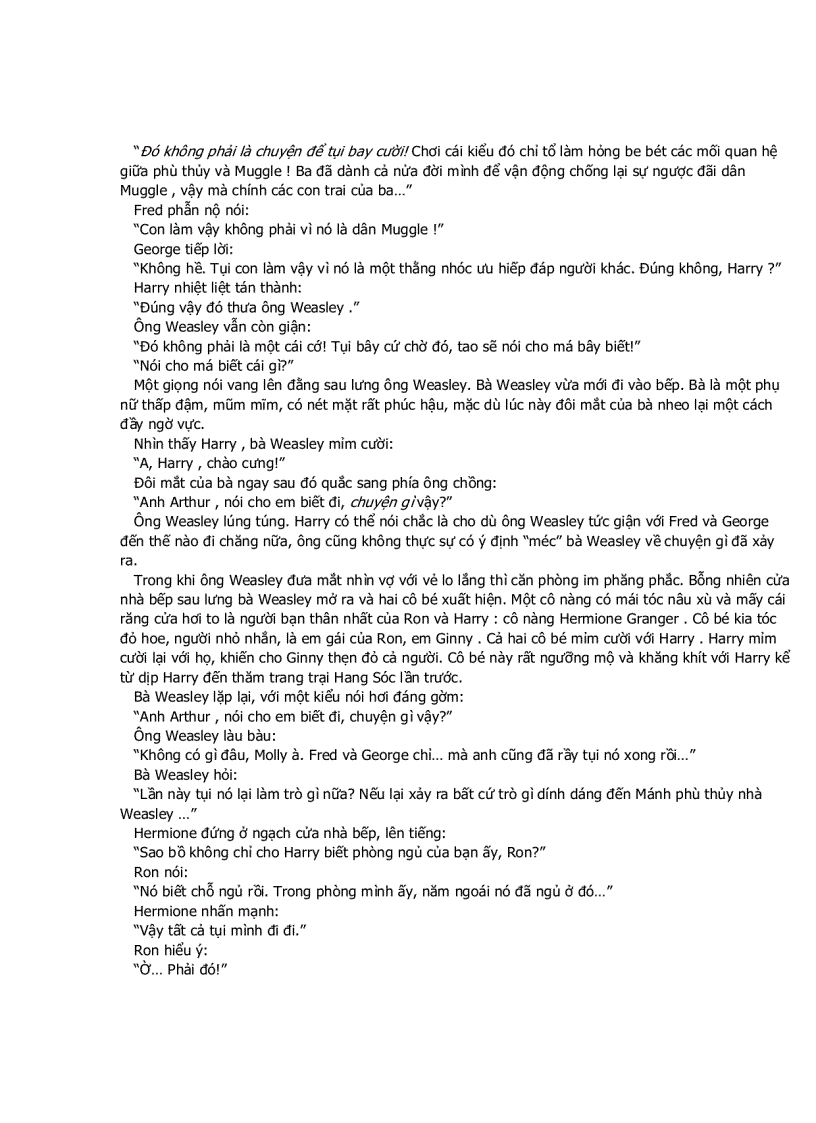 "Đó không phải là chuyện để tụi bay cười! Chơi cái kiểu đó chỉ tổ làm hỏng be bét các mối quan hệ giữa phù thủy và Muggle ! Ba đã dành cả nửa đời mình để vận động chống lại sự ngược đãi dân Muggle , vậy mà chính các con trai của ba…"
Fred phẫn nộ nói:
"Con làm vậy không phải vì nó là dân Muggle !"
George tiếp lời:
"Không hề. Tụi con làm vậy vì nó là một thằng nhóc ưu hiếp đáp người khác. Đúng không, Harry ?"
Harry nhiệt liệt tán thành:
"Đúng vậy đó thưa ông Weasley ."
Ông Weasley vẫn còn giận:
"Đó không phải là một cái cớ! Tụi bây cứ chờ đó, tao sẽ nói cho má bây biết!"
"Nói cho má biết cái gì?"
Một giọng nói vang lên đằng sau lưng ông Weasley. Bà Weasley vừa mới đi vào bếp. Bà là một phụ nữ thấp đậm, mũm mĩm, có nét mặt rất phúc hậu, mặc dù lúc này đôi mắt của bà nheo lại một cách đầy ngờ vực.
Nhìn thấy Harry , bà Weasley mỉm cười:
"A, Harry , chào cưng!"
Đôi mắt của bà ngay sau đó quắc sang phía ông chồng:
"Anh Arthur , nói cho em biết đi, chuyện gì vậy?"
Ông Weasley lúng túng. Harry có thể nói chắc là cho dù ông Weasley tức giận với Fred và George đến thế nào đi chăng nữa, ông cũng không thực sự có ý định "méc" bà Weasley về chuyện gì đã xảy ra.
Trong khi ông Weasley đưa mắt nhìn vợ với vẻ lo lắng thì căn phòng im phăng phắc. Bỗng nhiên cửa nhà bếp sau lưng bà Weasley mở ra và hai cô bé xuất hiện. Một cô nàng có mái tóc nâu xù và mấy cái răng cửa hơi to là người bạn thân nhất của Ron và Harry : cô nàng Hermione Granger . Cô bé kia tóc đỏ hoe, người nhỏ nhắn, là em gái của Ron, em Ginny . Cả hai cô bé mỉm cười với Harry . Harry mỉm cười lại với họ, khiến cho Ginny thẹn đỏ cả người. Cô bé này rất ngưỡng mộ và khăng khít với Harry kể từ dịp Harry đến thăm trang trại Hang Sóc lần trước.
Bà Weasley lặp lại, với một kiểu nói hơi đáng gờm:
"Anh Arthur , nói cho em biết đi, chuyện gì vậy?"
Ông Weasley làu bàu:
"Không có gì đâu, Molly à. Fred và George chỉ… mà anh cũng đã rầy tụi nó xong rồi…"
Bà Weasley hỏi:
"Lần này tụi nó lại làm trò gì nữa? Nếu lại xảy ra bất cứ trò gì dính dáng đến Mánh phù thủy nhà Weasley …"
Hermione đứng ở ngạch cửa nhà bếp, lên tiếng:
"Sao bồ không chỉ cho Harry biết phòng ngủ của bạn ấy, Ron?"
Ron nói:
"Nó biết chỗ ngủ rồi. Trong phòng mình ấy, năm ngoái nó đã ngủ ở đó…"
Hermione nhấn mạnh:
"Vậy tất cả tụi mình đi đi."
Ron hiểu ý:
"Ờ… Phải đó!"